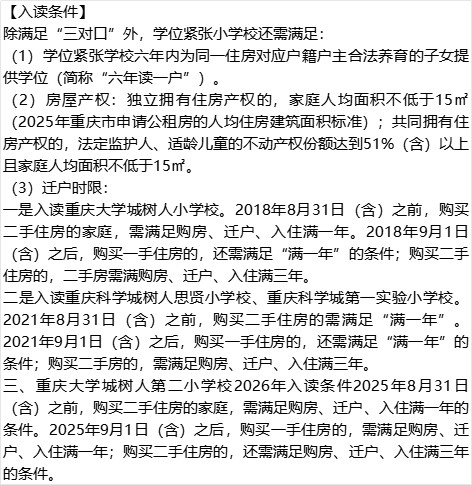 【入读条件】
除满足“三对口”外，学位紧张小学校还需满足：
（1）学位紧张学校六年内为同一住房对应户籍户主合法养育的子女提供学位（简称“六年读一户”）。
（2）房屋产权：独立拥有住房产权的，家庭人均面积不低于15㎡（2025年重庆市申请公租房的人均住房建筑面积标准）；共同拥有住房产权的，法定监护人、适龄儿童的不动产权份额达到51%（含）以上且家庭人均面积不低于15㎡。
（3）迁户时限：
一是入读重庆大学城树人小学校。2018年8月31日（含）之前，购买二手住房的家庭，需满足购房、迁户、入住满一年。2018年9月1日（含）之后，购买一手住房的，还需满足“满一年”的条件；购买二手住房的，二手房需满购房、迁户、入住满三年。
二是入读重庆科学城树人思贤小学校、重庆科学城第一实验小学校。2021年8月31日（含）之前，购买二手住房的需满足“满一年”。2021年9月1日（含）之后，购买一手住房的，还需满足“满一年”的条件；购买二手房的，需满足购房、迁户、入住满三年。
三、重庆大学城树人第二小学校2026年入读条件2025年8月31日（含）之前，购买二手住房的家庭，需满足购房、迁户、入住满一年的条件。2025年9月1日（含）之后，购买一手住房的，需满足购房、迁户、入住满一年；购买二手住房的，还需满足购房、迁户、入住满三年的条件。